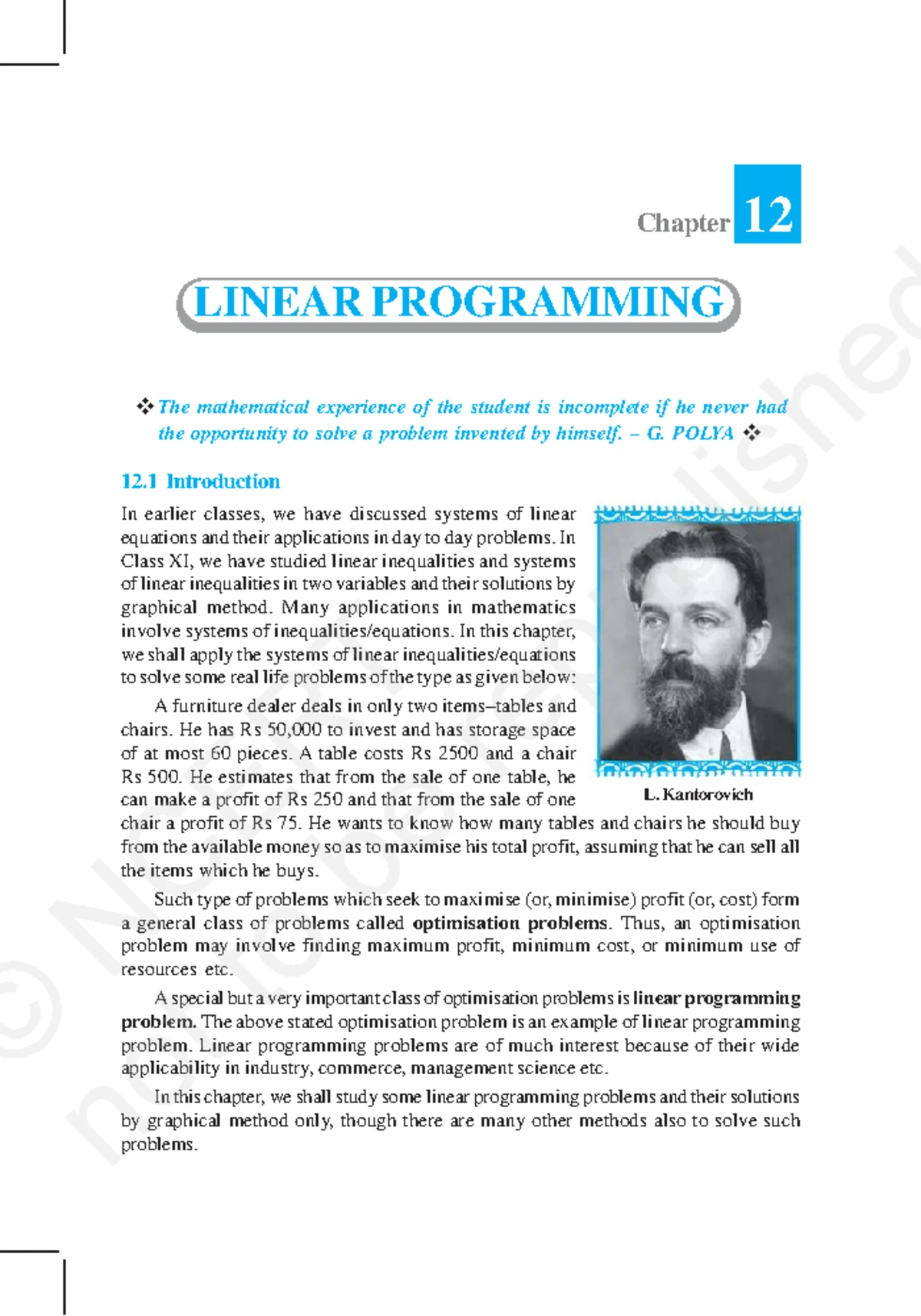 Chapter 12

LINEAR PROGRAMMING

❖ The mathematical experience of the student is incomplete if he never had the opportunity to solve a problem invented by himself. – G. POLYA ❖

12.1 Introduction

In earlier classes, we have discussed systems of linear equations and their applications in day to day problems. In Class XI, we have studied linear inequalities and systems of linear inequalities in two variables and their solutions by graphical method. Many applications in mathematics involve systems of inequalities/equations. In this chapter, we shall apply the systems of linear inequalities/equations to solve some real life problems of the type as given below:

A furniture dealer deals in only two items–tables and chairs. He has Rs 50,000 to invest and has storage space of at most 60 pieces. A table costs Rs 2500 and a chair Rs 500. He estimates that from the sale of one table, he can make a profit of Rs 250 and that from the sale of one chair a profit of Rs 75. He wants to know how many tables and chairs he should buy from the available money so as to maximise his total profit, assuming that he can sell all the items which he buys.

L. Kantorovich

Such type of problems which seek to maximise (or, minimise) profit (or, cost) form a general class of problems called optimisation problems. Thus, an optimisation problem may involve finding maximum profit, minimum cost, or minimum use of resources etc.

A special but a very important class of optimisation problems is linear programming problem. The above stated optimisation problem is an example of linear programming problem. Linear programming problems are of much interest because of their wide applicability in industry, commerce, management science etc.

In this chapter, we shall study some linear programming problems and their solutions by graphical method only, though there are many other methods also to solve such problems.

© NCERT not to be republished